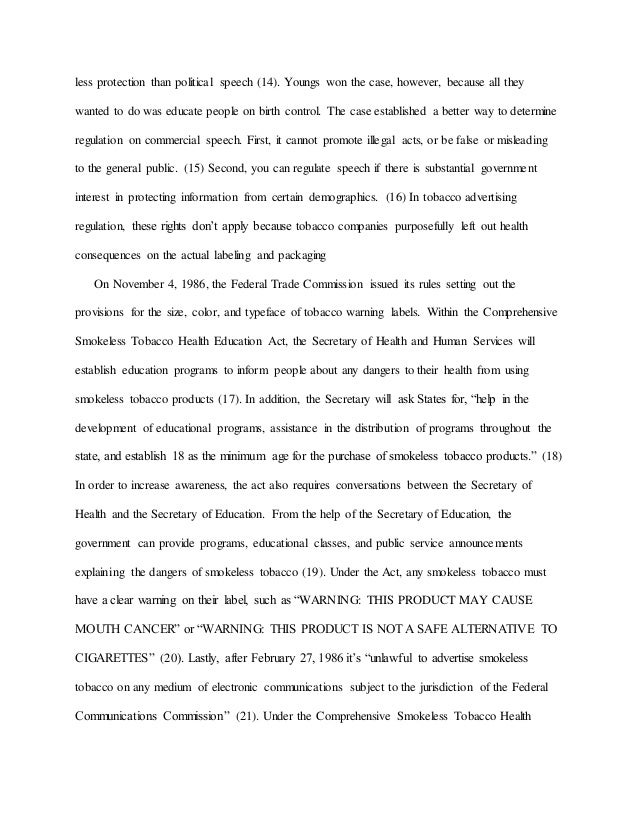 less protection than political speech (14). Youngs won the case, however, because all they wanted to do was educate people on birth control. The case established a better way to determine regulation on commercial speech. First, it cannot promote illegal acts, or be false or misleading to the general public. (15) Second, you can regulate speech if there is substantial government interest in protecting information from certain demographics. (16) In tobacco advertising regulation, these rights don't apply because tobacco companies purposefully left out health consequences on the actual labeling and packaging

On November 4, 1986, the Federal Trade Commission issued its rules setting out the provisions for the size, color, and typeface of tobacco warning labels. Within the Comprehensive Smokeless Tobacco Health Education Act, the Secretary of Health and Human Services will establish education programs to inform people about any dangers to their health from using smokeless tobacco products (17). In addition, the Secretary will ask States for, "help in the development of educational programs, assistance in the distribution of programs throughout the state, and establish 18 as the minimum age for the purchase of smokeless tobacco products." (18) In order to increase awareness, the act also requires conversations between the Secretary of Health and the Secretary of Education. From the help of the Secretary of Education, the government can provide programs, educational classes, and public service announcements explaining the dangers of smokeless tobacco (19). Under the Act, any smokeless tobacco must have a clear warning on their label, such as "WARNING: THIS PRODUCT MAY CAUSE MOUTH CANCER" or "WARNING: THIS PRODUCT IS NOT A SAFE ALTERNATIVE TO CIGARETTES" (20). Lastly, after February 27, 1986 it's "unlawful to advertise smokeless tobacco on any medium of electronic communications subject to the jurisdiction of the Federal Communications Commission" (21). Under the Comprehensive Smokeless Tobacco Health